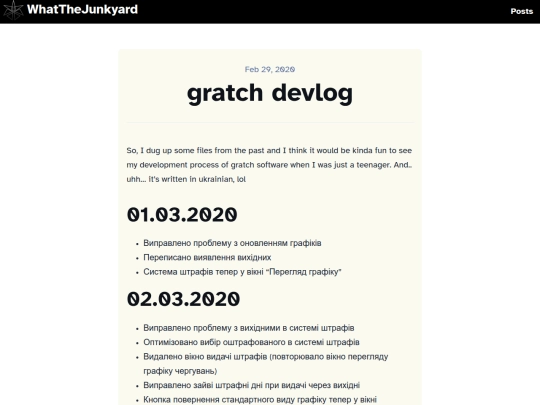 WhatTheJunkyard

Posts

Feb 29, 2020

gratch devlog

So, I dug up some files from the past and I think it would be kinda fun to see my development process of gratch software when I was just a teenager. And.. uhh... it's written in ukrainian, lol

01.03.2020

- Виправлено проблему з оновленням графіків
- Переписано виявлення вихідних
- Система штрафів тепер у вікні "Перегляд графіку"

02.03.2020

- Виправлено проблему з вихідними в системі штрафів
- Оптимізовано вибір оштрафованого в системі штрафів
- Видалено вікно видачі штрафів (повторювало вікно перегляду графіку чергувань)
- Виправлено зайві штрафні дні при видачі через вихідні
- Кнопка повернення стандартного виду графіку тепер у вікні